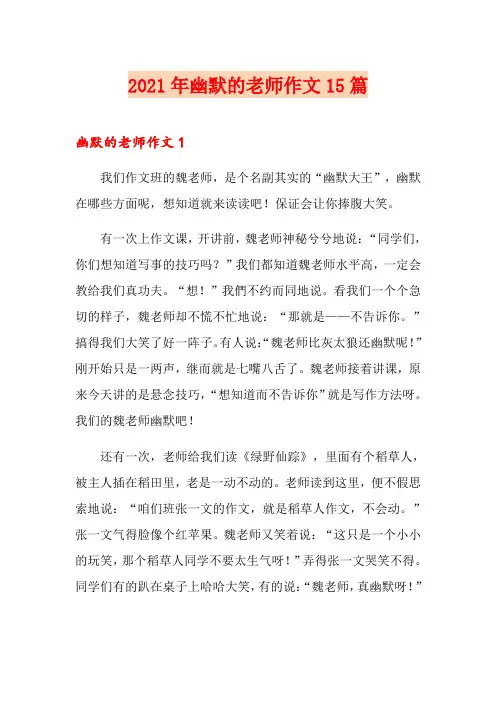 2021年幽默的老师作文15篇

幽默的老师作文1

我们作文班的魏老师，是个名副其实的“幽默大王”，幽默在哪些方面呢，想知道就来读读吧！保证会让你捧腹大笑。

有一次上作文课，开讲前，魏老师神秘兮兮地说：“同学们，你们想知道写事的技巧吗？”我们都知道魏老师水平高，一定会教给我们真功夫。“想！”我們不约而同地说。看我们一个个急切的样子，魏老师却不慌不忙地说：“那就是——不告诉你。”搞得我们大笑了好一阵子。有人说：“魏老师比灰太狼还幽默呢！”刚开始只是一两声，继而就是七嘴八舌了。魏老师接着讲课，原来今天讲的是悬念技巧，“想知道而不告诉你”就是写作方法呀。我们的魏老师幽默吧！

还有一次，老师给我们读《绿野仙踪》，里面有个稻草人，被主人插在稻田里，老是一动不动的。老师读到这里，便不假思索地说：“咱们班张一文的作文，就是稻草人作文，不会动。”张一文气得脸像个红苹果。魏老师又笑着说：“这只是一个小小的玩笑，那个稻草人同学不要太生气呀！”弄得张一文哭笑不得。同学们有的趴在桌子上哈哈大笑，有的说：“魏老师，真幽默呀！”